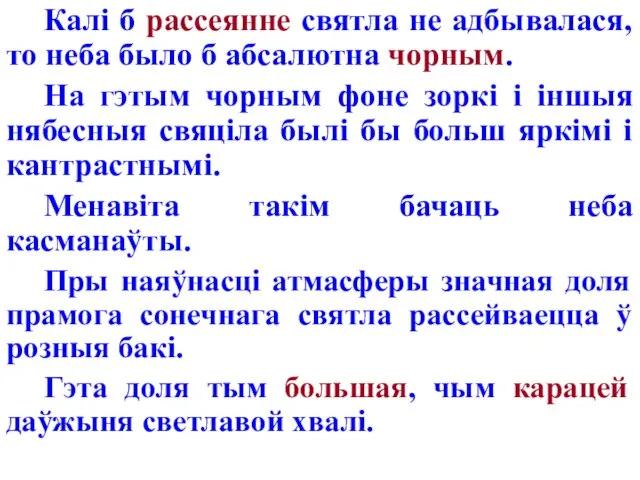 Калі б рассеянне святла не адбывалася, то неба было б абсалютна чорным.

На гэтым чорным фоне зоркі і іншыя нябесныя свяціла былі бы больш яркімі і кантрастнымі.

Менавіта такім бачаць неба касманаўты.

Пры наяўнасці атмасферы значная доля прамога сонечнага святла рассейваецца ў розныя бакі.

Гэта доля тым большая, чым карацей даўжыня светлавой хвалі.